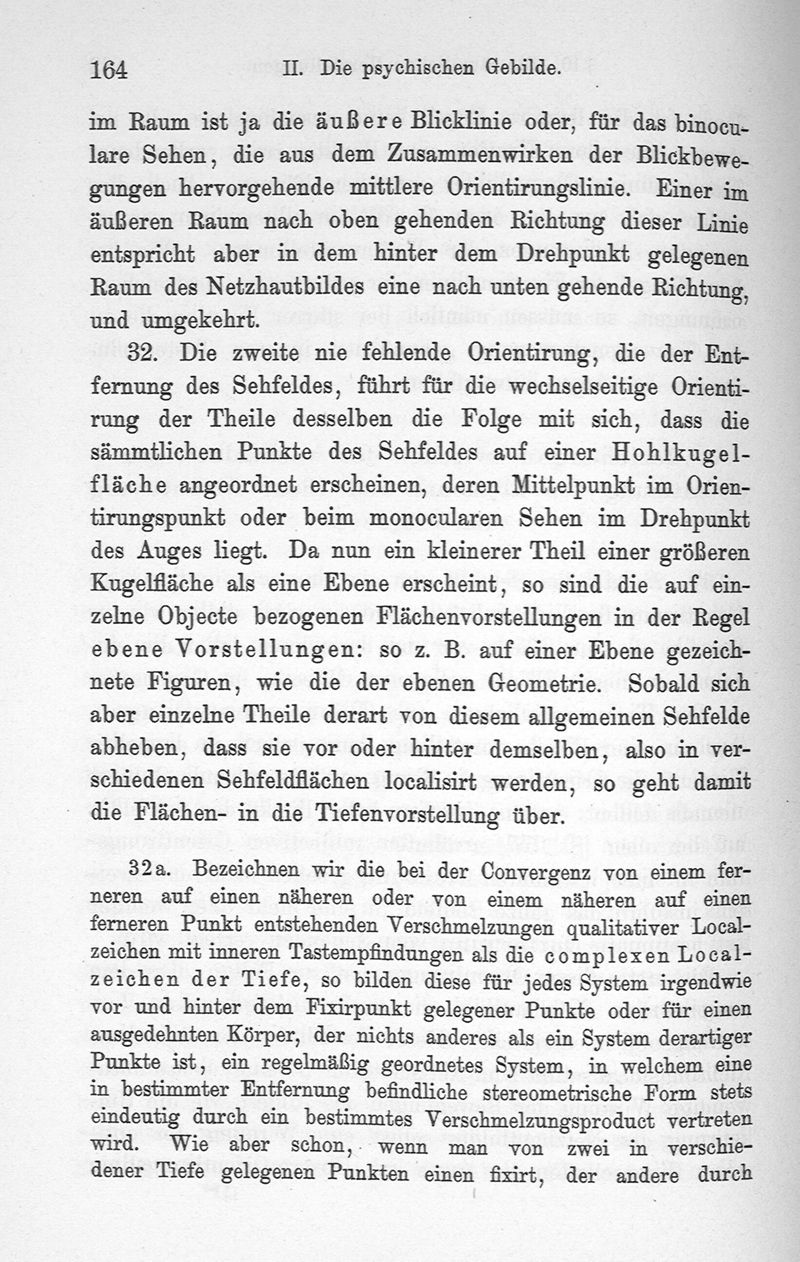 164 II. Die psychischen Gebilde.

im Raum ist ja die äußere Blicklinie oder, für das binoculare Sehen, die aus dem Zusammenwirken der Blickbewegungen hervorgehende mittlere Orientirungslinie. Einer im äußeren Raum nach oben gehenden Richtung dieser Linie entspricht aber in dem hinter dem Drehpunkt gelegenen Raum des Netzhautbildes eine nach unten gehende Richtung, und umgekehrt.

32. Die zweite nie fehlende Orientirung, die der Entfernung des Sehfeldes, führt für die wechselseitige Orientirung der Theile desselben die Folge mit sich, dass die sämmtlichen Punkte des Sehfeldes auf einer Hohlkugelfläche angeordnet erscheinen, deren Mittelpunkt im Orientirungspunkt oder beim monocularen Sehen im Drehpunkt des Auges liegt. Da nun ein kleinerer Theil einer größeren Kugelfläche als eine Ebene erscheint, so sind die auf einzelne Objecte bezogenen Flächenvorstellungen in der Regel ebene Vorstellungen: so z. B. auf einer Ebene gezeichnete Figuren, wie die der ebenen Geometrie. Sobald sich aber einzelne Theile derart von diesem allgemeinen Sehfelde abheben, dass sie vor oder hinter demselben, also in verschiedenen Sehfeldflächen localisirt werden, so geht damit die Flächen- in die Tiefenvorstellung über.

32a. Bezeichnen wir die bei der Convergenz von einem ferneren auf einen näheren oder von einem näheren auf einen ferneren Punkt entstehenden Verschmelzungen qualitativer Localzeichen mit inneren Tastempfindungen als die complexen Localzeichen der Tiefe, so bilden diese für jedes System irgendwie vor und hinter dem Fixirpunkt gelegener Punkte oder für einen ausgedehnten Körper, der nichts anderes als ein System derartiger Punkte ist, ein regelmäßig geordnetes System, in welchem eine in bestimmter Entfernung befindliche stereometrische Form stets eindeutig durch ein bestimmtes Verschmelzungsproduct vertreten wird. Wie aber schon, wenn man von zwei in verschiedener Tiefe gelegenen Punkten einen fixirt, der andere durch